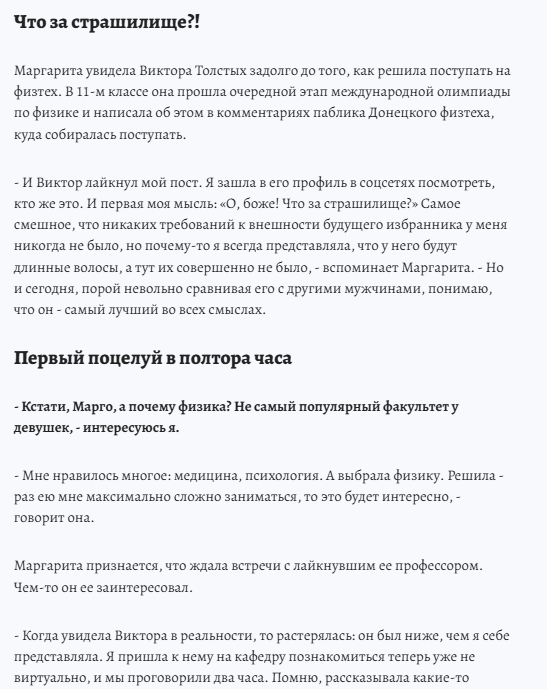 Что за страшилище?!

Маргарита увидела Виктора Толстых задолго до того, как решила поступать на физтех. В 11-м классе она прошла очередной этап международной олимпиады по физике и написала об этом в комментариях паблика Донецкого физтеха, куда собиралась поступать.

- И Виктор лайкнул мой пост. Я зашла в его профиль в соцсетях посмотреть, кто же это. И первая моя мысль: «О, боже! Что за страшилище?» Самое смешное, что никаких требований к внешности будущего избранника у меня никогда не было, но почему-то я всегда представляла, что у него будут длинные волосы, а тут их совершенно не было, - вспоминает Маргарита. - Но и сегодня, порой невольно сравнивая его с другими мужчинами, понимаю, что он - самый лучший во всех смыслах.

Первый поцелуй в полтора часа

- Кстати, Марго, а почему физика? Не самый популярный факультет у девушек, - интересуюсь я.

- Мне нравилось многое: медицина, психология. А выбрала физику. Решила - раз ею мне максимально сложно заниматься, то это будет интересно, - говорит она.

Маргарита признается, что ждала встречи с лайкнувшим ее профессором. Чем-то он ее заинтересовал.

- Когда увидела Виктора в реальности, то растерялась: он был ниже, чем я себе представляла. Я пришла к нему на кафедру познакомиться теперь уже не виртуально, и мы проговорили два часа. Помню, рассказывала какие-то